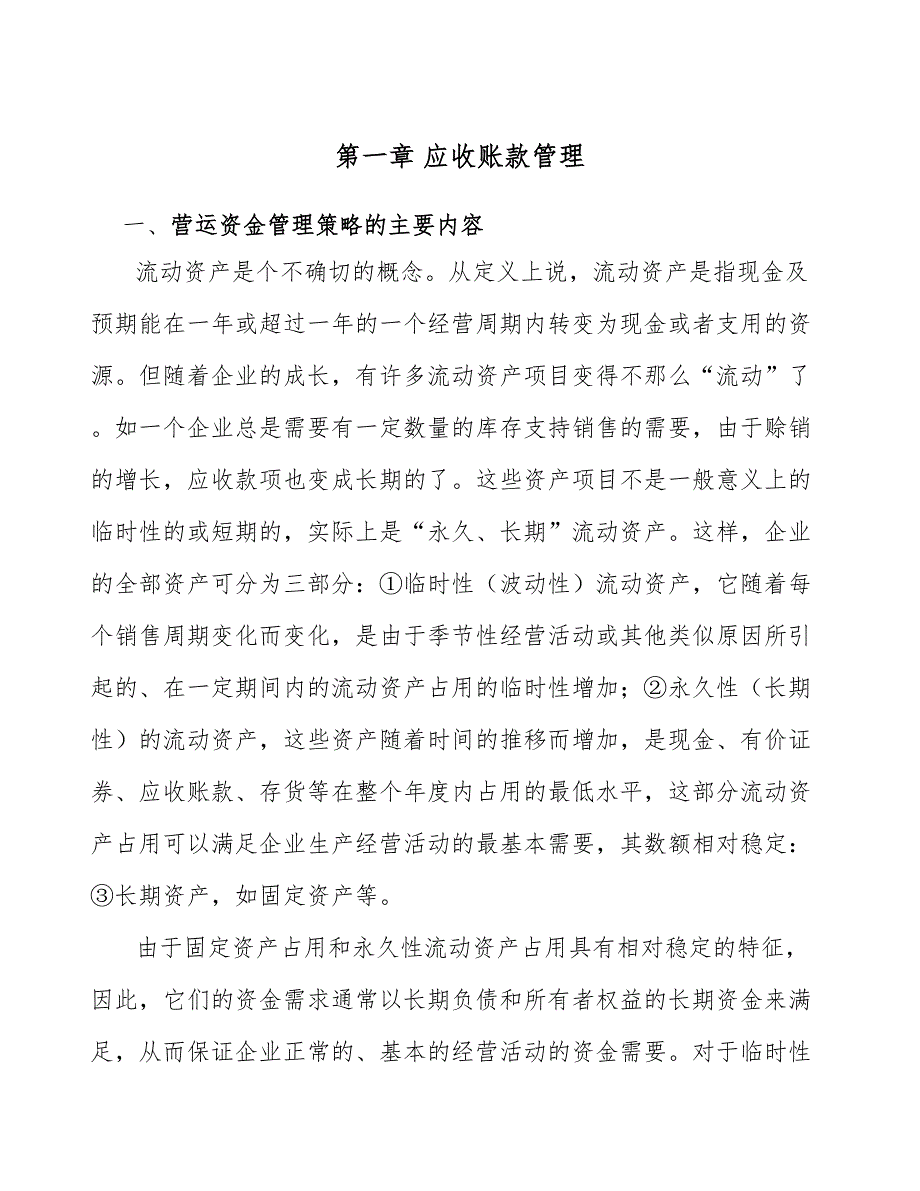 第一章 应收账款管理

一、营运资金管理策略的主要内容

流动资产是个不确切的概念。从定义上说，流动资产是指现金及预期能在一年或超过一年的一个经营周期内转变为现金或者支用的资源。但随着企业的成长，有许多流动资产项目变得不那么“流动”了。如一个企业总是需要有一定数量的库存支持销售的需要，由于赊销的增长，应收款项也变成长期的了。这些资产项目不是一般意义上的临时性的或短期的，实际上是“永久、长期”流动资产。这样，企业的全部资产可分为三部分：①临时性（波动性）流动资产，它随着每个销售周期变化而变化，是由于季节性经营活动或其他类似原因所引起的、在一定期间内的流动资产占用的临时性增加；②永久性（长期性）的流动资产，这些资产随着时间的推移而增加，是现金、有价证券、应收账款、存货等在整个年度内占用的最低水平，这部分流动资产占用可以满足企业生产经营活动的最基本需要，其数额相对稳定：③长期资产，如固定资产等。

由于固定资产占用和永久性流动资产占用具有相对稳定的特征，因此，它们的资金需求通常以长期负债和所有者权益的长期资金来满足，从而保证企业正常的、基本的经营活动的资金需要。对于临时性